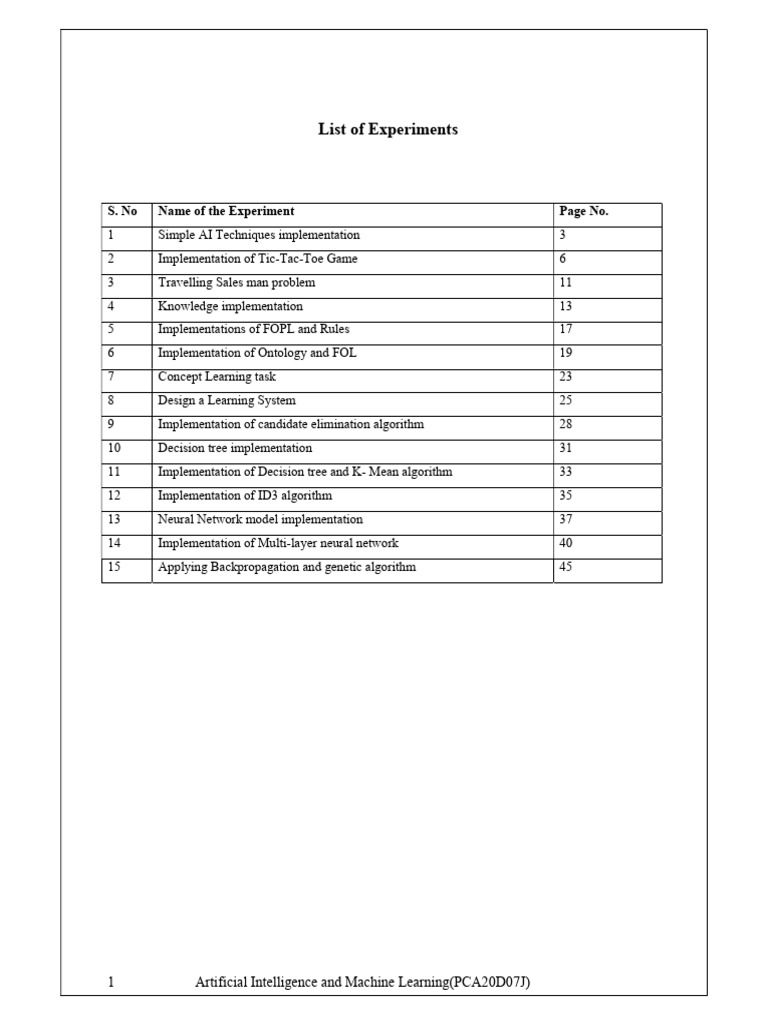 List of Experiments

| S. No | Name of the Experiment | Page No. |
|---|---|---|
| 1 | Simple AI Techniques implementation | 3 |
| 2 | Implementation of Tic-Tac-Toe Game | 6 |
| 3 | Travelling Sales man problem | 11 |
| 4 | Knowledge implementation | 13 |
| 5 | Implementations of FOPL and Rules | 17 |
| 6 | Implementation of Ontology and FOL | 19 |
| 7 | Concept Learning task | 23 |
| 8 | Design a Learning System | 25 |
| 9 | Implementation of candidate elimination algorithm | 28 |
| 10 | Decision tree implementation | 31 |
| 11 | Implementation of Decision tree and K- Mean algorithm | 33 |
| 12 | Implementation of ID3 algorithm | 35 |
| 13 | Neural Network model implementation | 37 |
| 14 | Implementation of Multi-layer neural network | 40 |
| 15 | Applying Backpropagation and genetic algorithm | 45 |

1 Artificial Intelligence and Machine Learning(PCA20D07J)